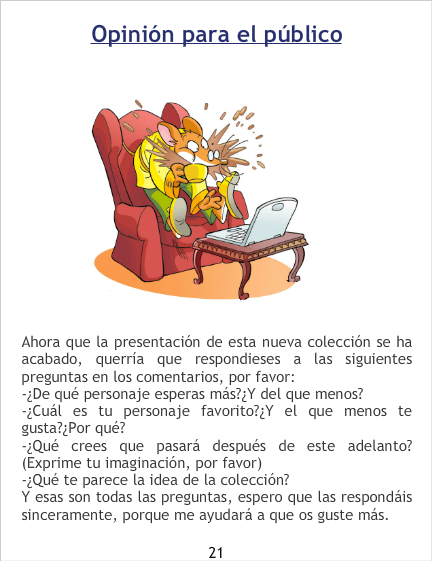 Opinión para el público

Ahora que la presentación de esta nueva colección se ha acabado, querría que respondieses a las siguientes preguntas en los comentarios, por favor:
-¿De qué personaje esperas más?¿Y del que menos?
-¿Cuál es tu personaje favorito?¿Y el que menos te gusta?¿Por qué?
-¿Qué crees que pasará después de este adelanto? (Exprime tu imaginación, por favor)
-¿Qué te parece la idea de la colección?
Y esas son todas las preguntas, espero que las respondáis sinceramente, porque me ayudará a que os guste más.

21